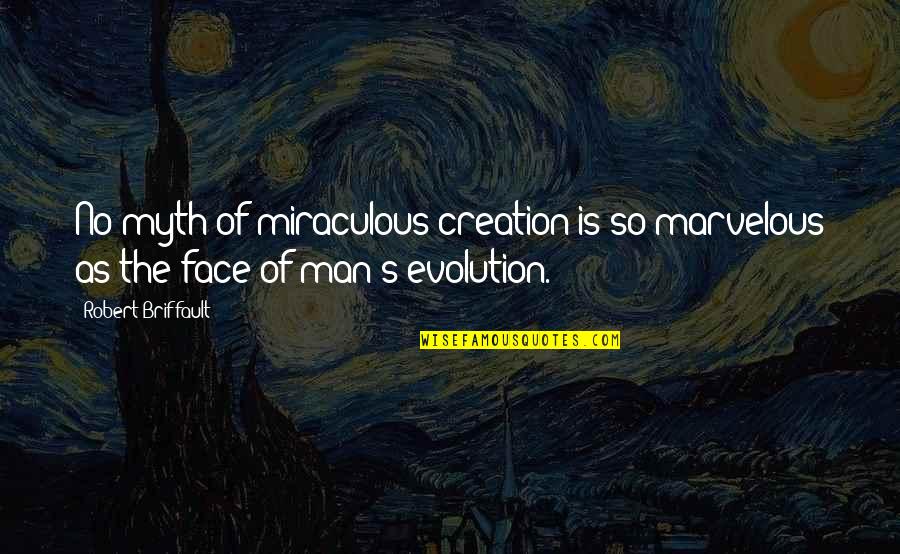 No myth of miraculous creation is so marvelous as the face of man's evolution.

Robert Briffault

WISEFAMOUSQUOTES.COM